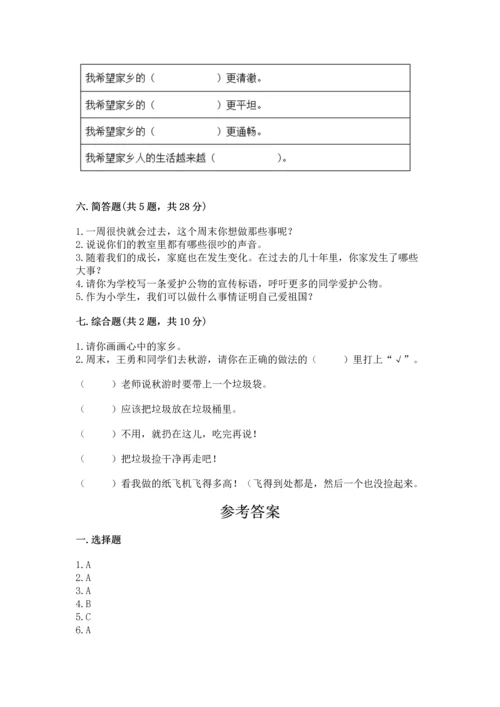 | 我希望家乡的（　　　　　）更清澈。 |
|---|
| 我希望家乡的（　　　　　）更平坦。 |
| 我希望家乡的（　　　　　）更通畅。 |
| 我希望家乡人的生活越来越（　　　　　）。 |

六. 简答题(共 5 题，共 28 分)

1. 一周很快就会过去，这个周末你想做那些事呢？
2. 说说你们的教室里都有哪些很吵的声音。
3. 随着我们的成长，家庭也在发生变化。在过去的几十年里，你家发生了哪些大事？
4. 请你为学校写一条爱护公物的宣传标语，呼吁更多的同学爱护公物。
5. 作为小学生，我们可以做什么事情证明自己爱祖国？

七. 综合题(共 2 题，共 10 分)

1. 请你画画心中的家乡。
2. 周末，王勇和同学们去秋游，请你在正确的做法的（　　）里打上“√”。

（　　）老师说秋游时要带上一个垃圾袋。

（　　）应该把垃圾放在垃圾桶里。

（　　）不用，就扔在这儿，吃完再说！

（　　）把垃圾捡干净再走吧！

（　　）看我做的纸飞机飞得多高！（飞得到处都是，然后一个也没捡起来。

参考答案

一. 选择题

1. A
2. A
3. A
4. B
5. C
6. A